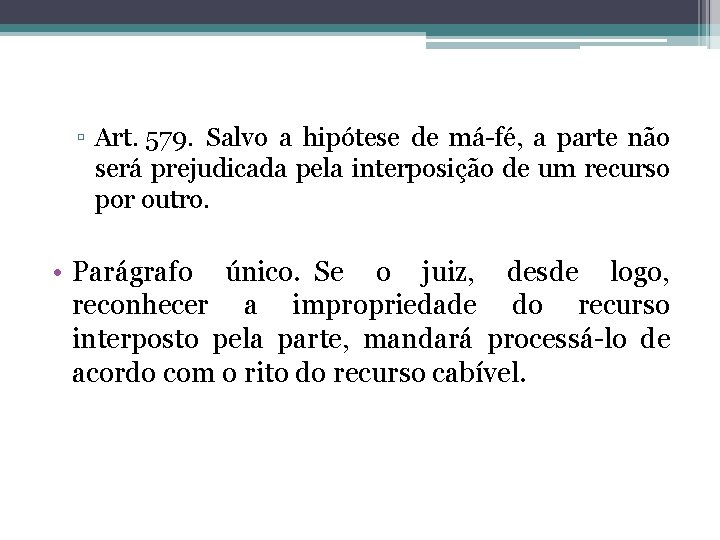 ▫ Art. 579. Salvo a hipótese de má-fé, a parte não será prejudicada pela interposição de um recurso por outro.

• Parágrafo único. Se o juiz, desde logo, reconhecer a impropriedade do recurso interposto pela parte, mandará processá-lo de acordo com o rito do recurso cabível.